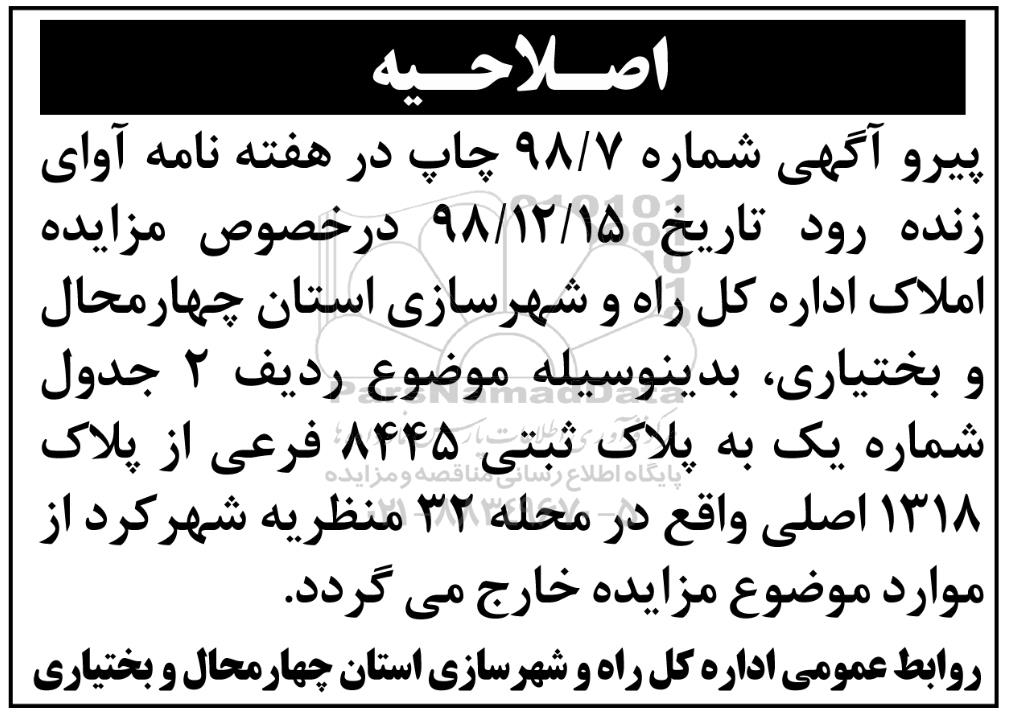 اصلاحیه

پیرو آگهی شماره ۹۸/۷ چاپ در هفته نامه آوای زنده رود تاریخ ۹۸/۱۲/۱۵ درخصوص مزایده املاک اداره کل راه و شهرسازی استان چهارمحال و بختیاری، بدینوسیله موضوع ردیف ۲ جدول شماره یک به پلاک ثبتی ۸۴۴۵ فرعی از پلاک ۱۳۱۸ اصلی واقع در محله ۳۲ منظریه شهرکرد از موارد موضوع مزایده خارج می گردد.

روابط عمومی اداره کل راه و شهرسازی استان چهارمحال و بختیاری

ParsNamadData
پایگاه اطلاع رسانی مناقصه و مزایده